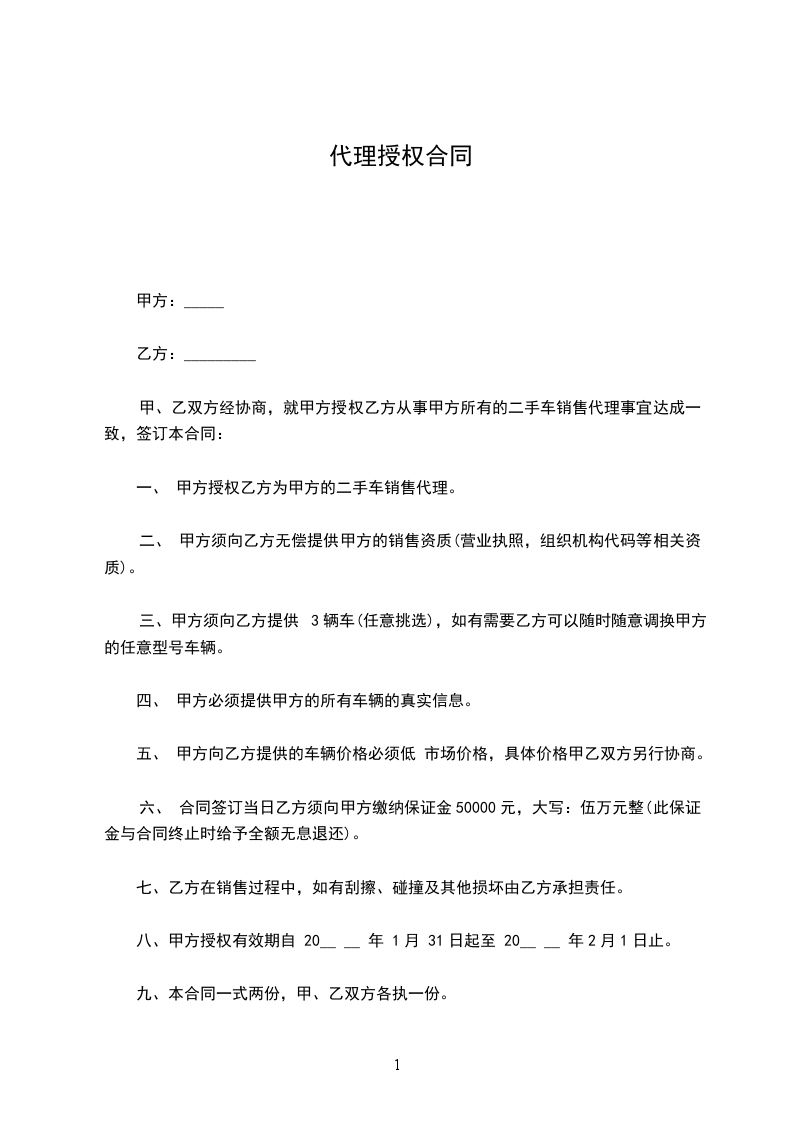 代理授权合同

甲方：_____

乙方：_________

甲、乙双方经协商，就甲方授权乙方从事甲方所有的二手车销售代理事宜达成一致，签订本合同：

一、 甲方授权乙方为甲方的二手车销售代理。

二、 甲方须向乙方无偿提供甲方的销售资质(营业执照，组织机构代码等相关资质)。

三、甲方须向乙方提供 3 辆车(任意挑选)，如有需要乙方可以随时随意调换甲方的任意型号车辆。

四、 甲方必须提供甲方的所有车辆的真实信息。

五、 甲方向乙方提供的车辆价格必须低 市场价格，具体价格甲乙双方另行协商。

六、 合同签订当日乙方须向甲方缴纳保证金 50000 元，大写：伍万元整(此保证金与合同终止时给予全额无息退还)。

七、乙方在销售过程中，如有刮擦、碰撞及其他损坏由乙方承担责任。

八、甲方授权有效期自 20__ __ 年 1 月 31 日起至 20__ __ 年 2 月 1 日止。

九、本合同一式两份，甲、乙双方各执一份。

1